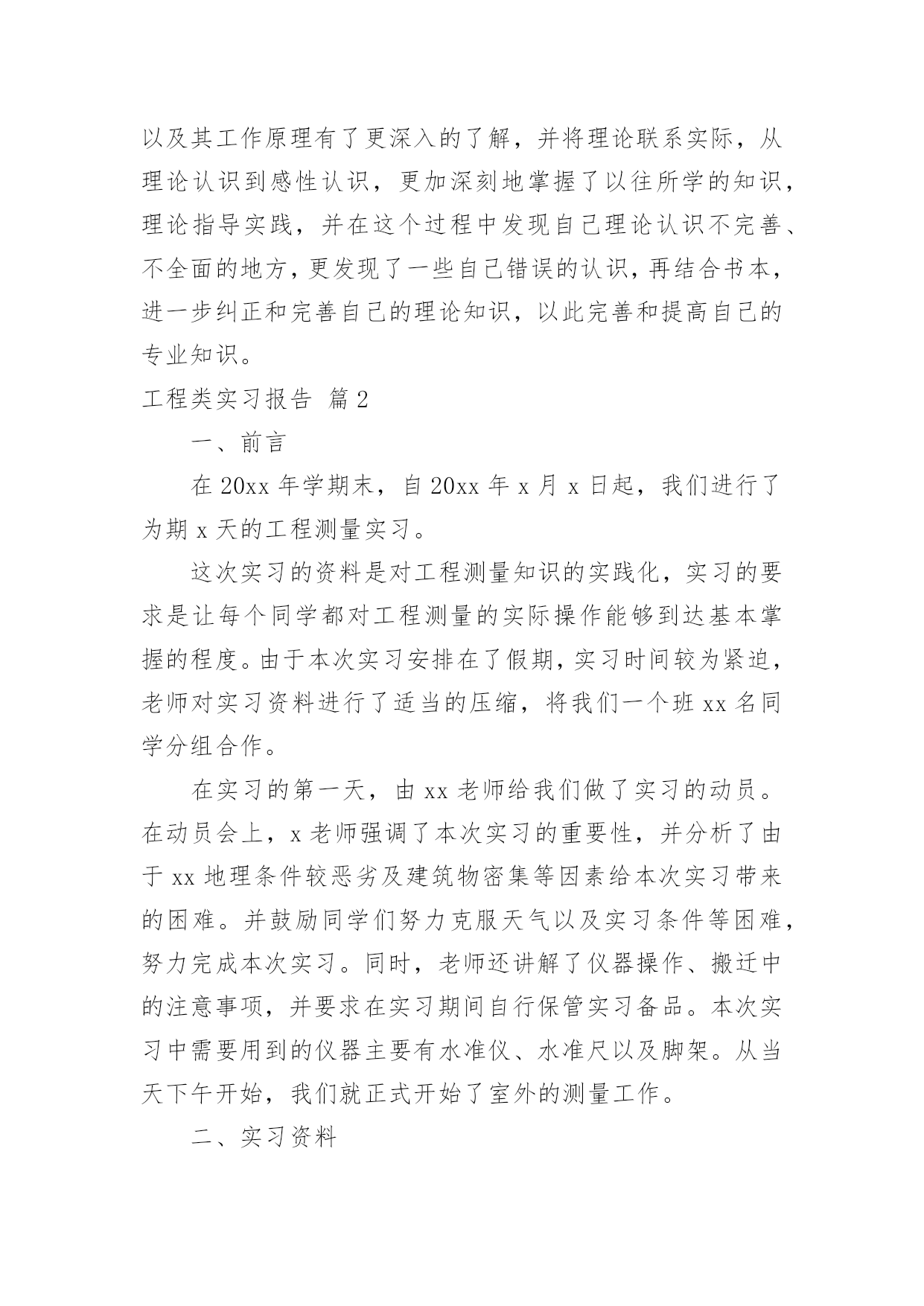 以及其工作原理有了更深入的了解，并将理论联系实际，从理论认识到感性认识，更加深刻地掌握了以往所学的知识，理论指导实践，并在这个过程中发现自己理论认识不完善、不全面的地方，更发现了一些自己错误的认识，再结合书本，进一步纠正和完善自己的理论知识，以此完善和提高自己的专业知识。

工程类实习报告 篇2

一、前言

在20xx年学期末，自20xx年x月x日起，我们进行了为期x天的工程测量实习。

这次实习的资料是对工程测量知识的实践化，实习的要求是让每个同学都对工程测量的实际操作能够到达基本掌握的程度。由于本次实习安排在了假期，实习时间较为紧迫，老师对实习资料进行了适当的压缩，将我们一个班xx名同学分组合作。

在实习的第一天，由xx老师给我们做了实习的动员。在动员会上，x老师强调了本次实习的重要性，并分析了由于xx地理条件较恶劣及建筑物密集等因素给本次实习带来的困难。并鼓励同学们努力克服天气以及实习条件等困难，努力完成本次实习。同时，老师还讲解了仪器操作、搬迁中的注意事项，并要求在实习期间自行保管实习备品。本次实习中需要用到的仪器主要有水准仪、水准尺以及脚架。从当天下午开始，我们就正式开始了室外的测量工作。

二、实习资料